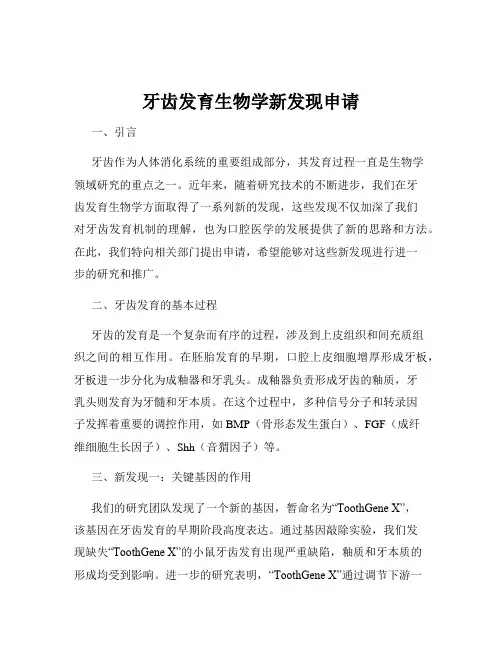 牙齿发育生物学新发现申请

一、引言

牙齿作为人体消化系统的重要组成部分，其发育过程一直是生物学领域研究的重点之一。近年来，随着研究技术的不断进步，我们在牙齿发育生物学方面取得了一系列新的发现，这些发现不仅加深了我们对牙齿发育机制的理解，也为口腔医学的发展提供了新的思路和方法。在此，我们特向相关部门提出申请，希望能够对这些新发现进行进一步的研究和推广。

二、牙齿发育的基本过程

牙齿的发育是一个复杂而有序的过程，涉及到上皮组织和间充质组织之间的相互作用。在胚胎发育的早期，口腔上皮细胞增厚形成牙板，牙板进一步分化为成釉器和牙乳头。成釉器负责形成牙齿的釉质，牙乳头则发育为牙髓和牙本质。在这个过程中，多种信号分子和转录因子发挥着重要的调控作用，如 BMP（骨形态发生蛋白）、FGF（成纤维细胞生长因子）、Shh（音猬因子）等。

三、新发现一：关键基因的作用

我们的研究团队发现了一个新的基因，暂命名为“ToothGene X”，该基因在牙齿发育的早期阶段高度表达。通过基因敲除实验，我们发现缺失“ToothGene X”的小鼠牙齿发育出现严重缺陷，釉质和牙本质的形成均受到影响。进一步的研究表明，“ToothGene X”通过调节下游一